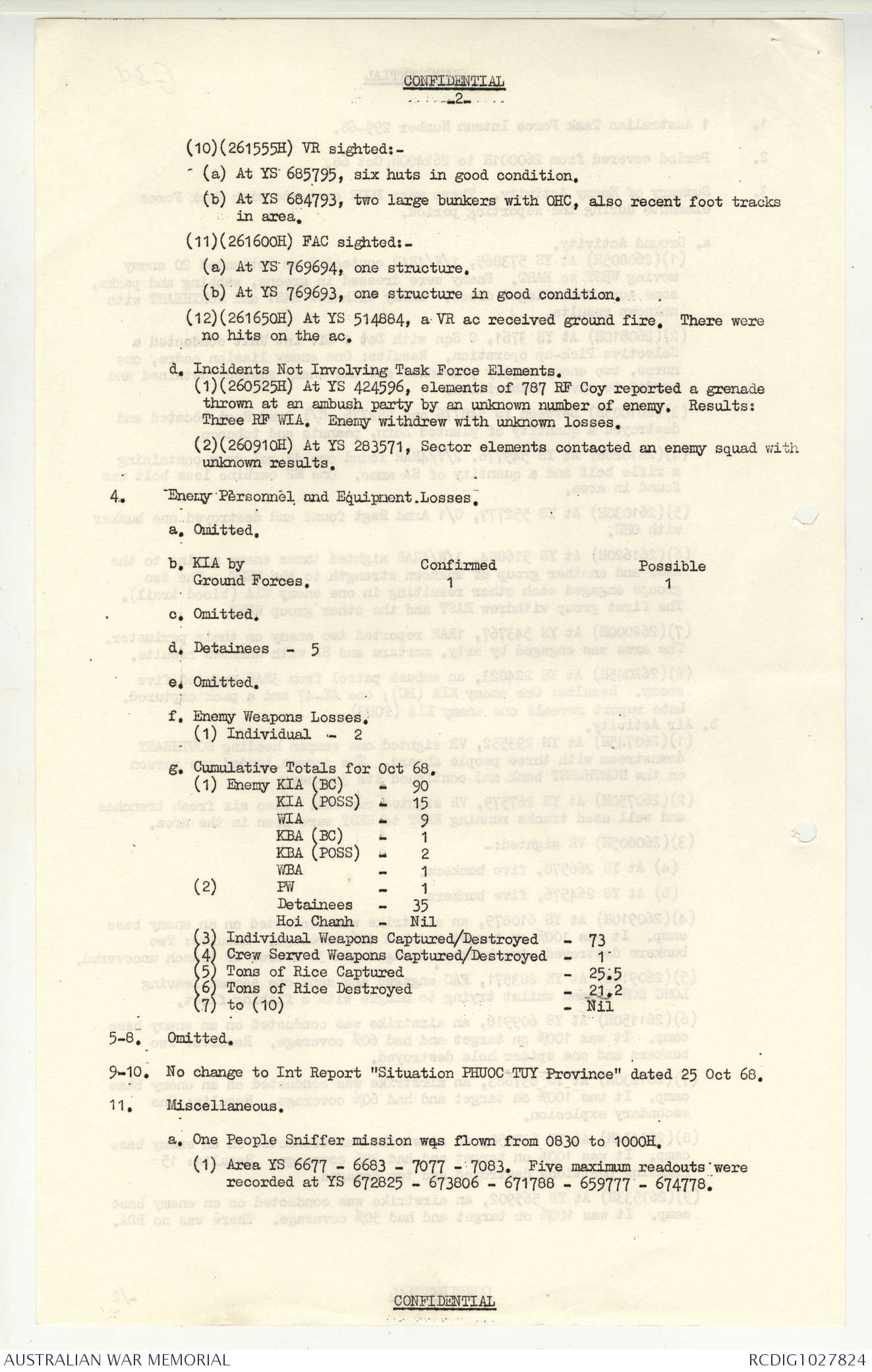 CONFIDENTIAL

-2-

(10)(261555H) VR sighted:-

(a) At YS 685795, six huts in good condition.

(b) At YS 684793, two large bunkers with OHC, also recent foot tracks in area.

(11)(261600H) FAC sighted:-

(a) At YS 769694, one structure.

(b) At YS 769693, one structure in good condition.

(12)(261650H) At YS 514884, a VR ac received ground fire. There were no hits on the ac.

d. Incidents Not Involving Task Force Elements.

(1)(260525H) At YS 424596, elements of 787 RF Coy reported a grenade thrown at an ambush party by an unknown number of enemy. Results: Three RF WIA. Enemy withdrew with unknown losses.

(2)(260910H) At YS 283571, Sector elements contacted an enemy squad with unknown results.

4. Enemy Personnel and Equipment Losses.

a. Omitted.

b. KIA by Ground Forces. Confirmed 1 Possible 1

c. Omitted.

d. Detainees - 5

e. Omitted.

f. Enemy Weapons Losses.
(1) Individual - 2

g. Cumulative Totals for Oct 68.
(1) Enemy KIA (BC) - 90
KIA (POSS) - 15
WIA - 9
KBA (BC) - 1
KBA (POSS) - 2
WBA - 1
(2) PW - 1
Detainees - 35
Hoi Chanh - Nil
(3) Individual Weapons Captured/Destroyed - 73
(4) Crew Served Weapons Captured/Destroyed - 1
(5) Tons of Rice Captured - 25.5
(6) Tons of Rice Destroyed - 21.2
(7) to (10) - Nil

5-8. Omitted.

9-10. No change to Int Report "Situation PHUOC TUY Province" dated 25 Oct 68.

11. Miscellaneous.

a. One People Sniffer mission was flown from 0830 to 1000H.

(1) Area YS 6677 - 6683 - 7077 - 7083. Five maximum readouts were recorded at YS 672825 - 673806 - 671788 - 659777 - 674778.

CONFIDENTIAL

AUSTRALIAN WAR MEMORIAL

RCDIG1027824